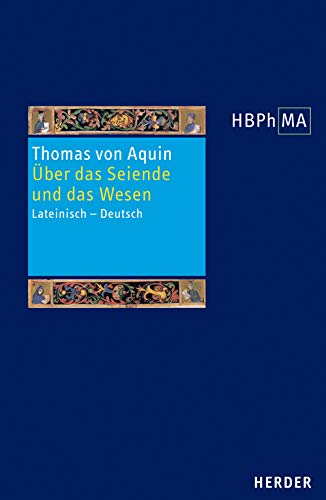 HBPh MA

Thomas von Aquin
Über das Seiende und das Wesen
Lateinisch – Deutsch

HERDER